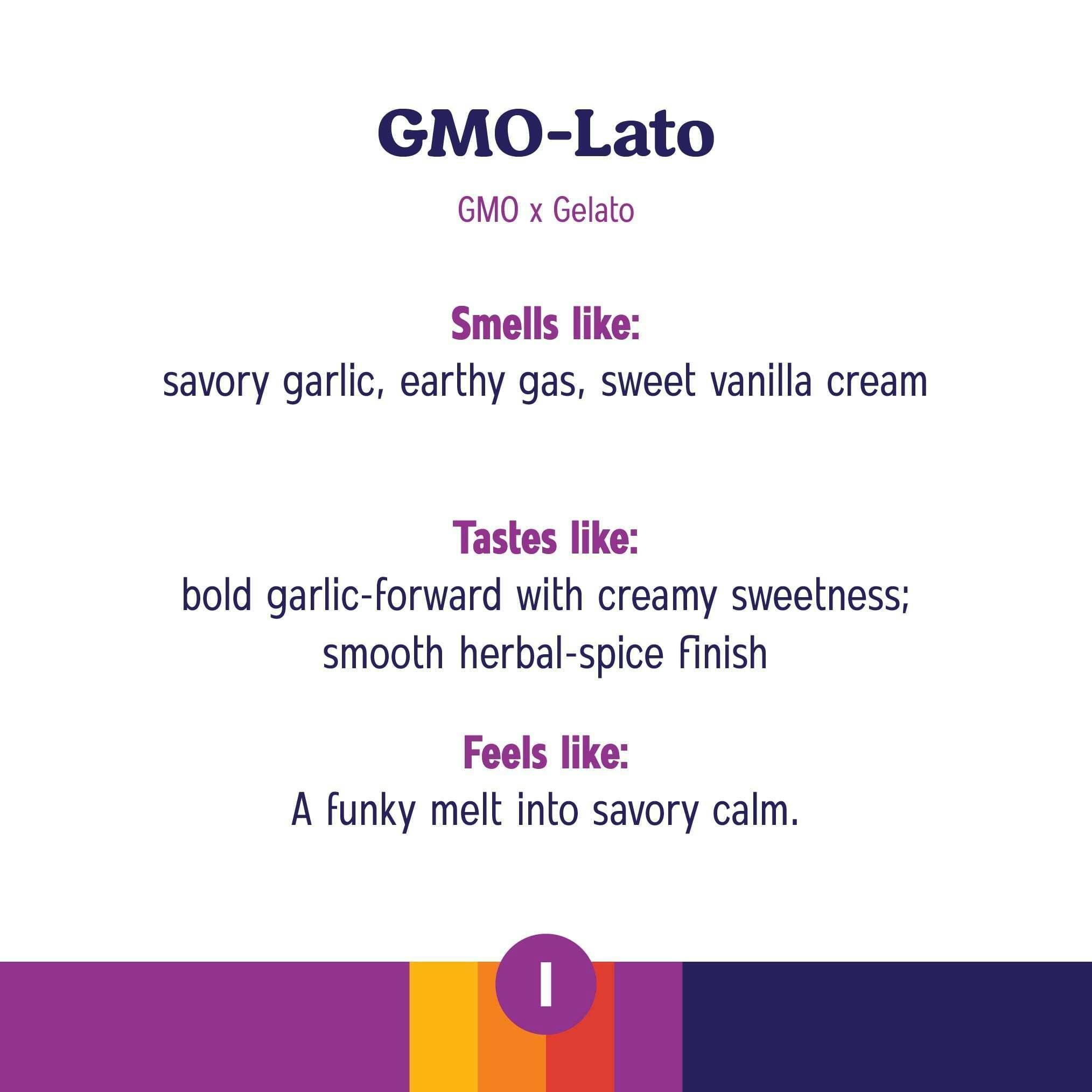 GMO-Lato

GMO x Gelato

Smells like:
savory garlic, earthy gas, sweet vanilla cream

Tastes like:
bold garlic-forward with creamy sweetness; smooth herbal-spice finish

Feels like:
A funky melt into savory calm.

I